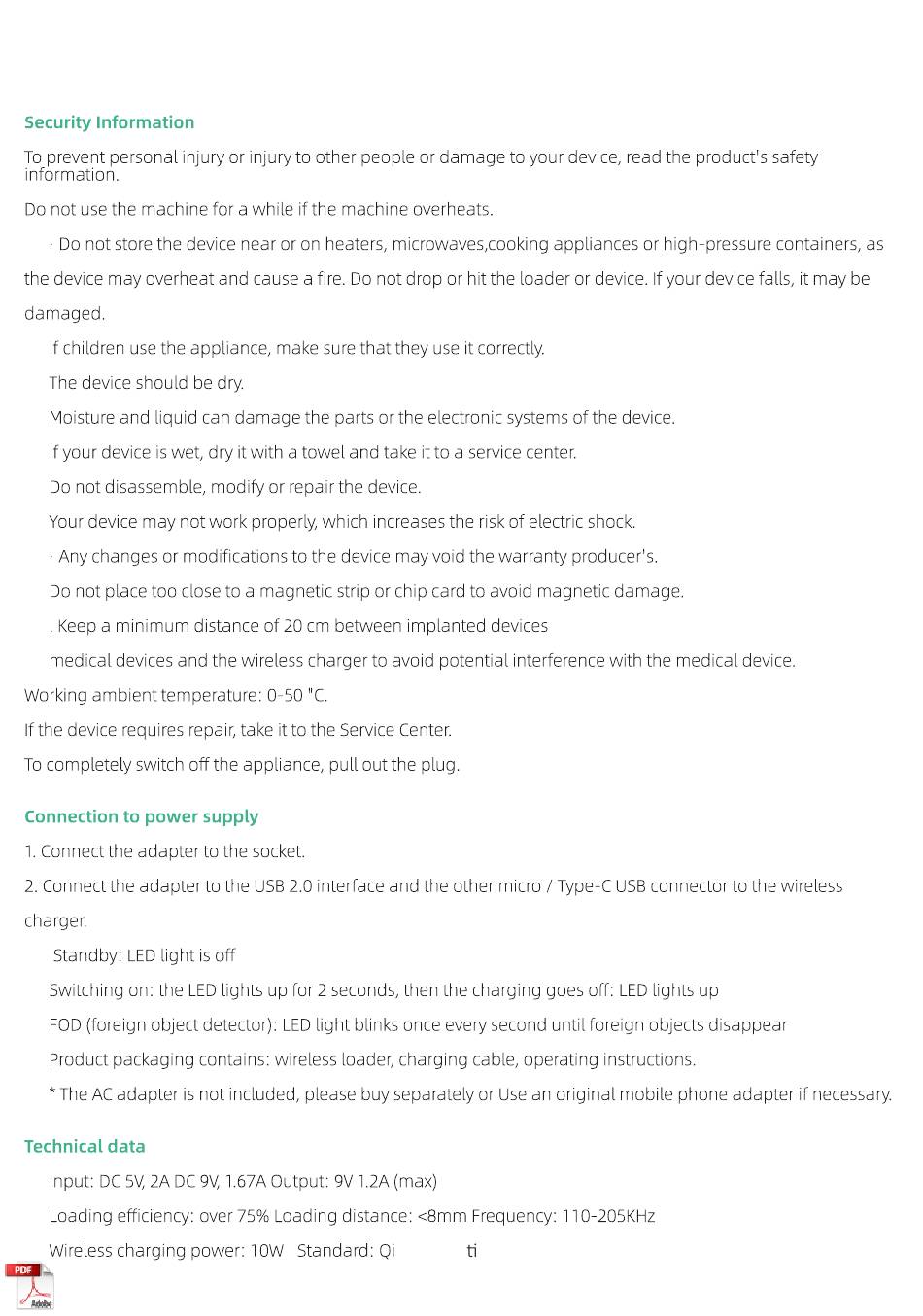 Security Information

To prevent personal injury or injury to other people or damage to your device, read the product's safety information.

Do not use the machine for a while if the machine overheats.

· Do not store the device near or on heaters, microwaves,cooking appliances or high-pressure containers, as the device may overheat and cause a fire. Do not drop or hit the loader or device. If your device falls, it may be damaged.

If children use the appliance, make sure that they use it correctly.

The device should be dry.

Moisture and liquid can damage the parts or the electronic systems of the device.

If your device is wet, dry it with a towel and take it to a service center.

Do not disassemble, modify or repair the device.

Your device may not work properly, which increases the risk of electric shock.

· Any changes or modifications to the device may void the warranty producer's.

Do not place too close to a magnetic strip or chip card to avoid magnetic damage.

. Keep a minimum distance of 20 cm between implanted devices

medical devices and the wireless charger to avoid potential interference with the medical device.

Working ambient temperature: 0-50 "C.

If the device requires repair, take it to the Service Center.

To completely switch off the appliance, pull out the plug.

Connection to power supply

1. Connect the adapter to the socket.

2. Connect the adapter to the USB 2.0 interface and the other micro / Type-C USB connector to the wireless charger.

Standby: LED light is off

Switching on: the LED lights up for 2 seconds, then the charging goes off: LED lights up

FOD (foreign object detector): LED light blinks once every second until foreign objects disappear

Product packaging contains: wireless loader, charging cable, operating instructions.

* The AC adapter is not included, please buy separately or Use an original mobile phone adapter if necessary.

Technical data

Input: DC 5V, 2A DC 9V, 1.67A Output: 9V 1.2A (max)

Loading efficiency: over 75% Loading distance: <8mm Frequency: 110-205KHz

Wireless charging power: 10W Standard: Qi ti

PDF
Adobe